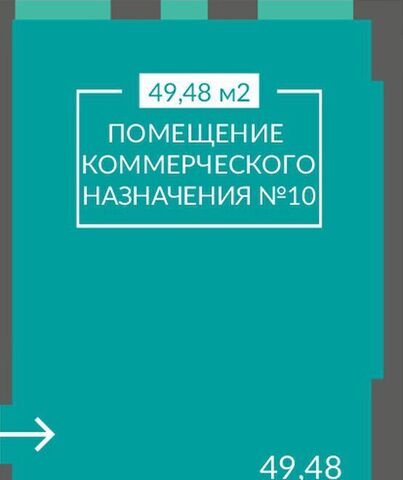 49,48 м2

ПОМЕЩЕНИЕ КОММЕРЧЕСКОГО НАЗНАЧЕНИЯ №10

49,48